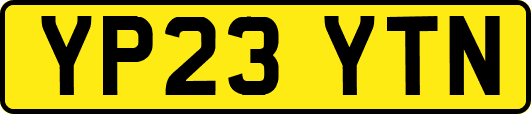 YP23 YTN